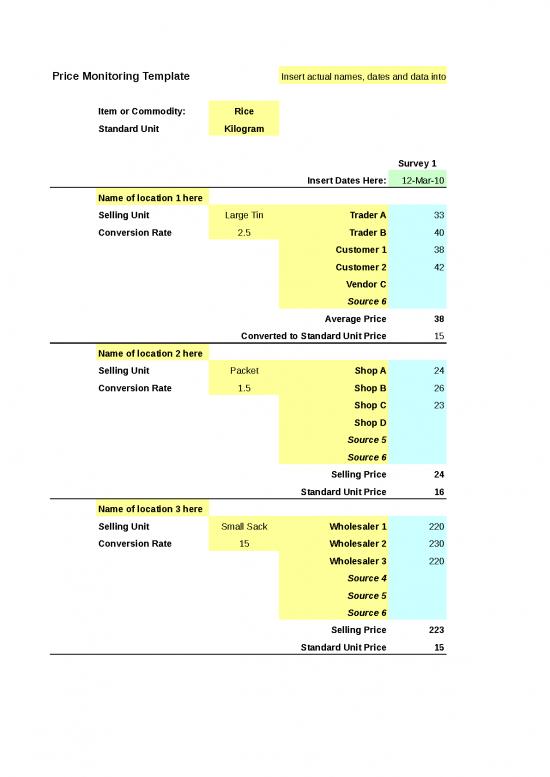 Price Monitoring Template

Insert actual names, dates and data into

Item or Commodity: Rice
Standard Unit Kilogram

| | | | Survey 1 |
|---|---|---|---|
| | | Insert Dates Here: | 12-Mar-10 |
| Name of location 1 here | | | |
| Selling Unit | Large Tin | Trader A | 33 |
| Conversion Rate | 2.5 | Trader B | 40 |
| | | Customer 1 | 38 |
| | | Customer 2 | 42 |
| | | Vendor C | |
| | | Source 6 | |
| | | Average Price | 38 |
| | | Converted to Standard Unit Price | 15 |
| Name of location 2 here | | | |
| Selling Unit | Packet | Shop A | 24 |
| Conversion Rate | 1.5 | Shop B | 26 |
| | | Shop C | 23 |
| | | Shop D | |
| | | Source 5 | |
| | | Source 6 | |
| | | Selling Price | 24 |
| | | Standard Unit Price | 16 |
| Name of location 3 here | | | |
| Selling Unit | Small Sack | Wholesaler 1 | 220 |
| Conversion Rate | 15 | Wholesaler 2 | 230 |
| | | Wholesaler 3 | 220 |
| | | Source 4 | |
| | | Source 5 | |
| | | Source 6 | |
| | | Selling Price | 223 |
| | | Standard Unit Price | 15 |